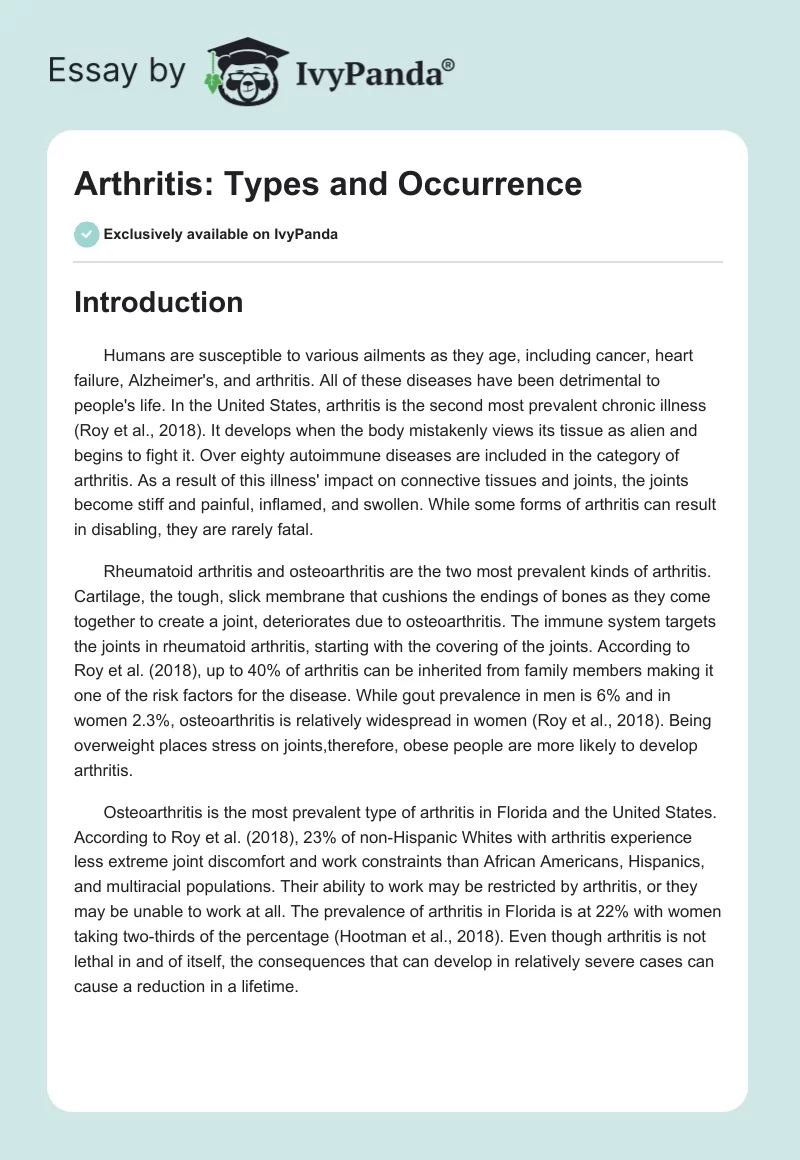 Essay by IvyPanda®

Arthritis: Types and Occurrence

Exclusively available on IvyPanda

Introduction

Humans are susceptible to various ailments as they age, including cancer, heart failure, Alzheimer's, and arthritis. All of these diseases have been detrimental to people's life. In the United States, arthritis is the second most prevalent chronic illness (Roy et al., 2018). It develops when the body mistakenly views its tissue as alien and begins to fight it. Over eighty autoimmune diseases are included in the category of arthritis. As a result of this illness' impact on connective tissues and joints, the joints become stiff and painful, inflamed, and swollen. While some forms of arthritis can result in disabling, they are rarely fatal.

Rheumatoid arthritis and osteoarthritis are the two most prevalent kinds of arthritis. Cartilage, the tough, slick membrane that cushions the endings of bones as they come together to create a joint, deteriorates due to osteoarthritis. The immune system targets the joints in rheumatoid arthritis, starting with the covering of the joints. According to Roy et al. (2018), up to 40% of arthritis can be inherited from family members making it one of the risk factors for the disease. While gout prevalence in men is 6% and in women 2.3%, osteoarthritis is relatively widespread in women (Roy et al., 2018). Being overweight places stress on joints,therefore, obese people are more likely to develop arthritis.

Osteoarthritis is the most prevalent type of arthritis in Florida and the United States. According to Roy et al. (2018), 23% of non-Hispanic Whites with arthritis experience less extreme joint discomfort and work constraints than African Americans, Hispanics, and multiracial populations. Their ability to work may be restricted by arthritis, or they may be unable to work at all. The prevalence of arthritis in Florida is at 22% with women taking two-thirds of the percentage (Hootman et al., 2018). Even though arthritis is not lethal in and of itself, the consequences that can develop in relatively severe cases can cause a reduction in a lifetime.